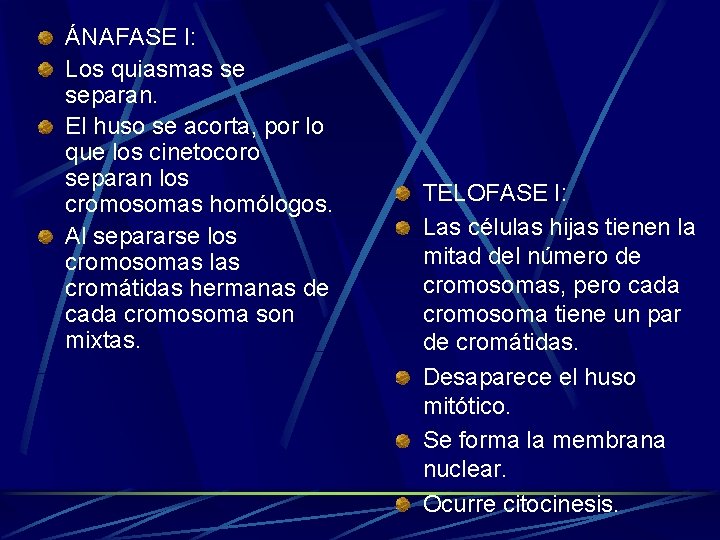 ÁNAFASE I:

Los quiasmas se separan.

El huso se acorta, por lo que los cinetocoro separan los cromosomas homólogos.

Al separarse los cromosomas las cromátidas hermanas de cada cromosoma son mixtas.

TELOFASE I:

Las células hijas tienen la mitad del número de cromosomas, pero cada cromosoma tiene un par de cromátidas.

Desaparece el huso mitótico.

Se forma la membrana nuclear.

Ocurre citocinesis.